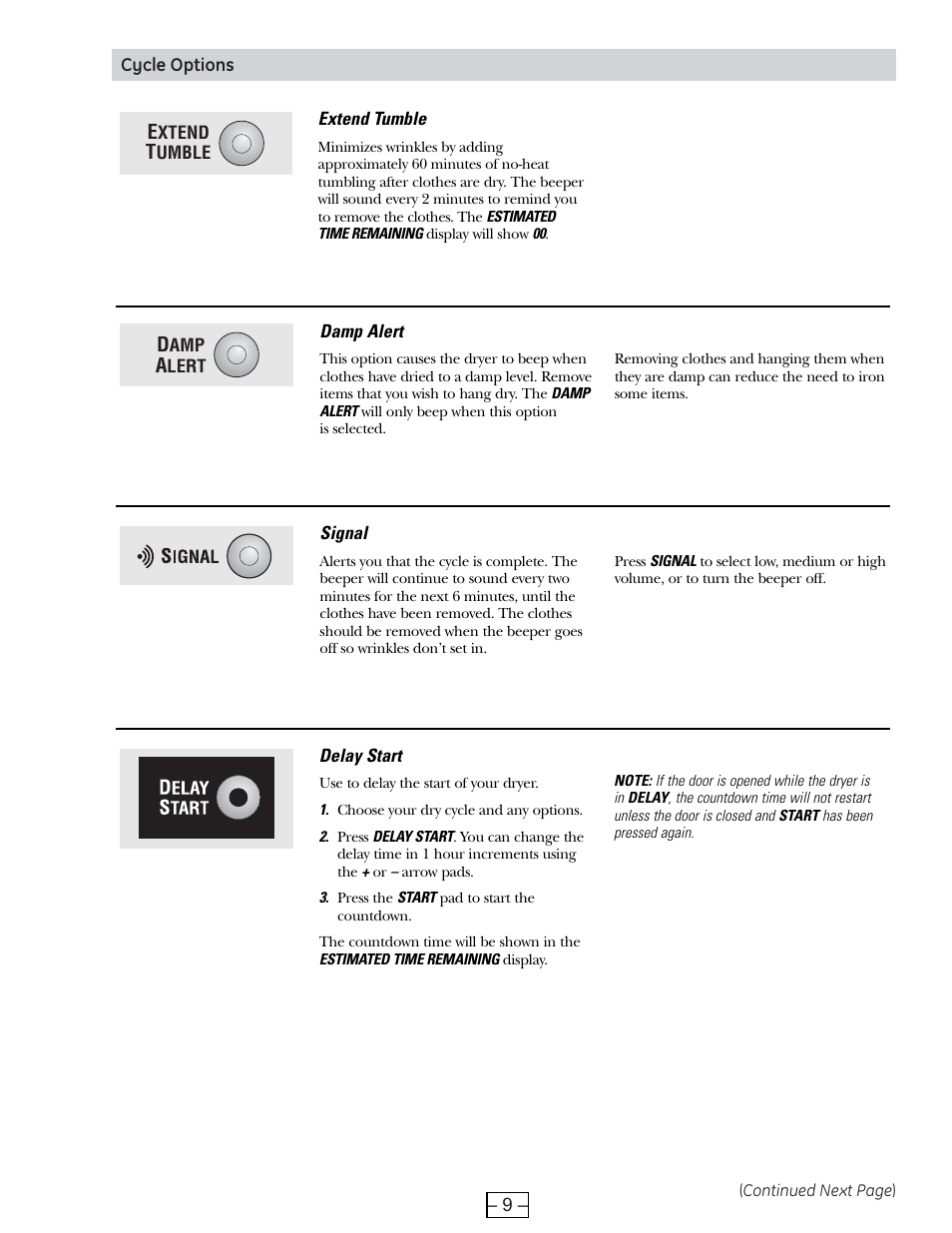 Cycle Options

EXTEND TUMBLE

Extend Tumble

Minimizes wrinkles by adding approximately 60 minutes of no-heat tumbling after clothes are dry. The beeper will sound every 2 minutes to remind you to remove the clothes. The ESTIMATED TIME REMAINING display will show 00.

DAMP ALERT

Damp Alert

This option causes the dryer to beep when clothes have dried to a damp level. Remove items that you wish to hang dry. The DAMP ALERT will only beep when this option is selected.

Removing clothes and hanging them when they are damp can reduce the need to iron some items.

SIGNAL

Signal

Alerts you that the cycle is complete. The beeper will continue to sound every two minutes for the next 6 minutes, until the clothes have been removed. The clothes should be removed when the beeper goes off so wrinkles don't set in.

Press SIGNAL to select low, medium or high volume, or to turn the beeper off.

DELAY START

Delay Start

Use to delay the start of your dryer.

1. Choose your dry cycle and any options.

2. Press DELAY START. You can change the delay time in 1 hour increments using the + or – arrow pads.

3. Press the START pad to start the countdown.

The countdown time will be shown in the ESTIMATED TIME REMAINING display.

NOTE: If the door is opened while the dryer is in DELAY, the countdown time will not restart unless the door is closed and START has been pressed again.

– 9 –

(Continued Next Page)